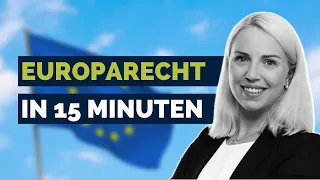 EUROPARECHT
IN 15 MINUTEN